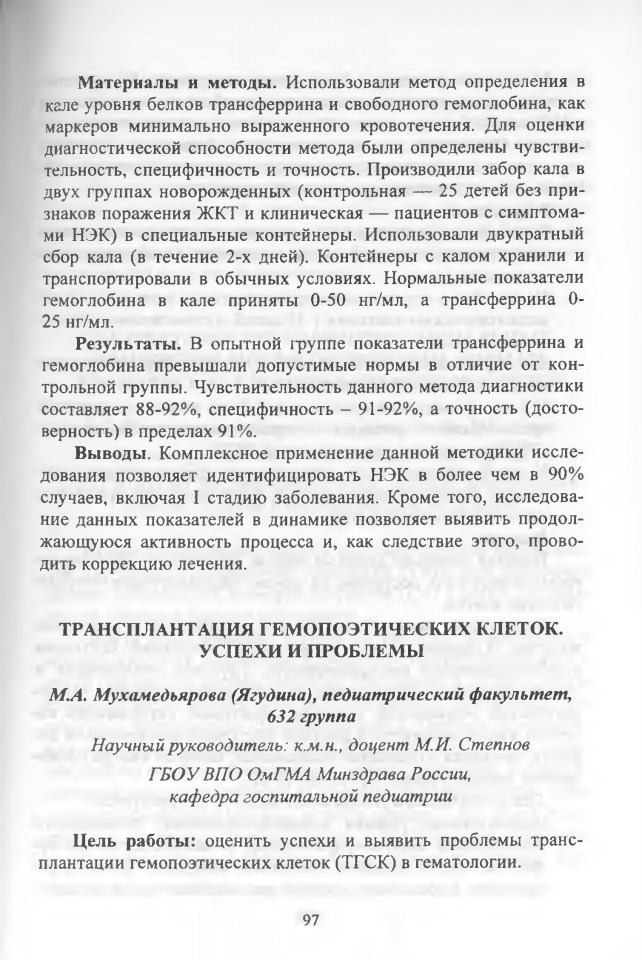 **Материалы и методы.** Использовали метод определения в кале уровня белков трансферрина и свободного гемоглобина, как маркеров минимально выраженного кровотечения. Для оценки диагностической способности метода были определены чувствительность, специфичность и точность. Производили забор кала в двух группах новорожденных (контрольная — 25 детей без признаков поражения ЖКТ и клиническая — пациентов с симптомами НЭК) в специальные контейнеры. Использовали двукратный сбор кала (в течение 2-х дней). Контейнеры с калом хранили и транспортировали в обычных условиях. Нормальные показатели гемоглобина в кале приняты 0-50 нг/мл, а трансферрина 0-25 нг/мл.

**Результаты.** В опытной группе показатели трансферрина и гемоглобина превышали допустимые нормы в отличие от контрольной группы. Чувствительность данного метода диагностики составляет 88-92%, специфичность – 91-92%, а точность (достоверность) в пределах 91%.

**Выводы.** Комплексное применение данной методики исследования позволяет идентифицировать НЭК в более чем в 90% случаев, включая I стадию заболевания. Кроме того, исследование данных показателей в динамике позволяет выявить продолжающуюся активность процесса и, как следствие этого, проводить коррекцию лечения.

**ТРАНСПЛАНТАЦИЯ ГЕМОПОЭТИЧЕСКИХ КЛЕТОК. УСПЕХИ И ПРОБЛЕМЫ**

***М.А. Мухамедьярова (Ягудина), педиатрический факультет, 632 группа***

*Научный руководитель: к.м.н., доцент М.И. Степнов*

*ГБОУ ВПО ОмГМА Минздрава России, кафедра госпитальной педиатрии*

**Цель работы:** оценить успехи и выявить проблемы трансплантации гемопоэтических клеток (ТГСК) в гематологии.

97